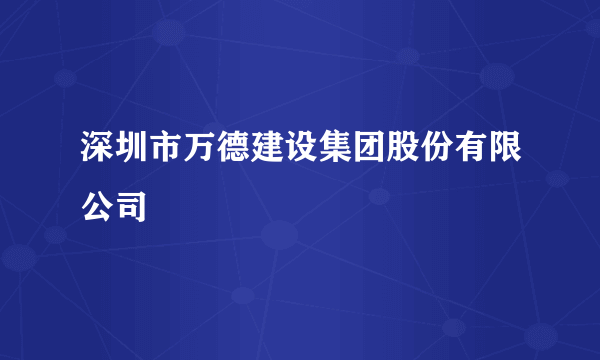 深圳市万德建设集团股份有限公司